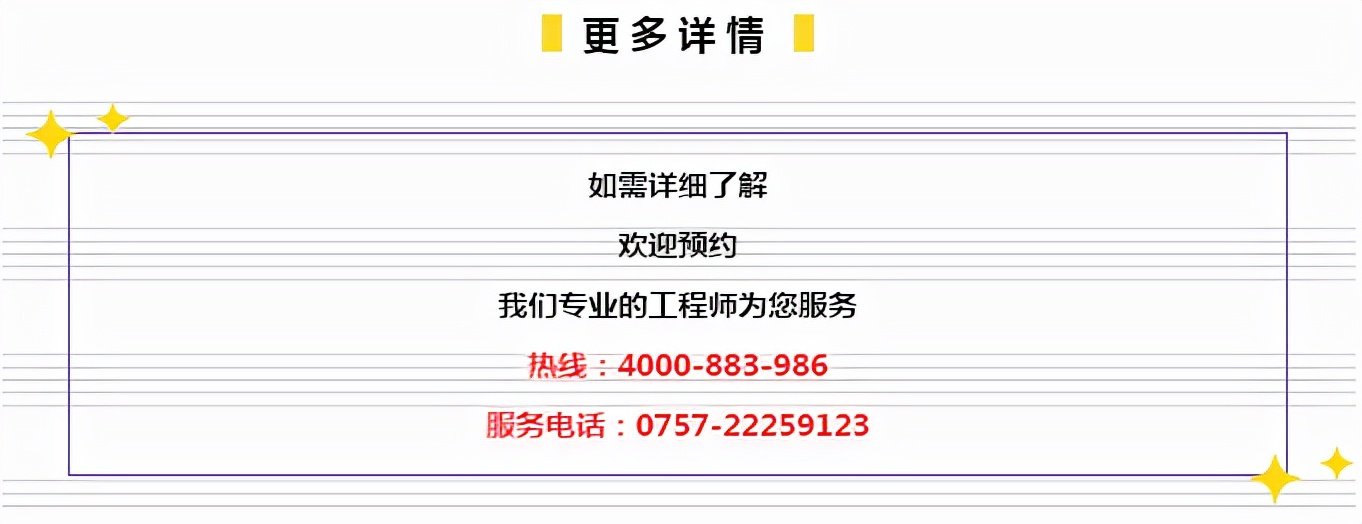 更多详情

如需详细了解

欢迎预约

我们专业的工程师为您服务

热线：4000-883-986

服务电话：0757-22259123